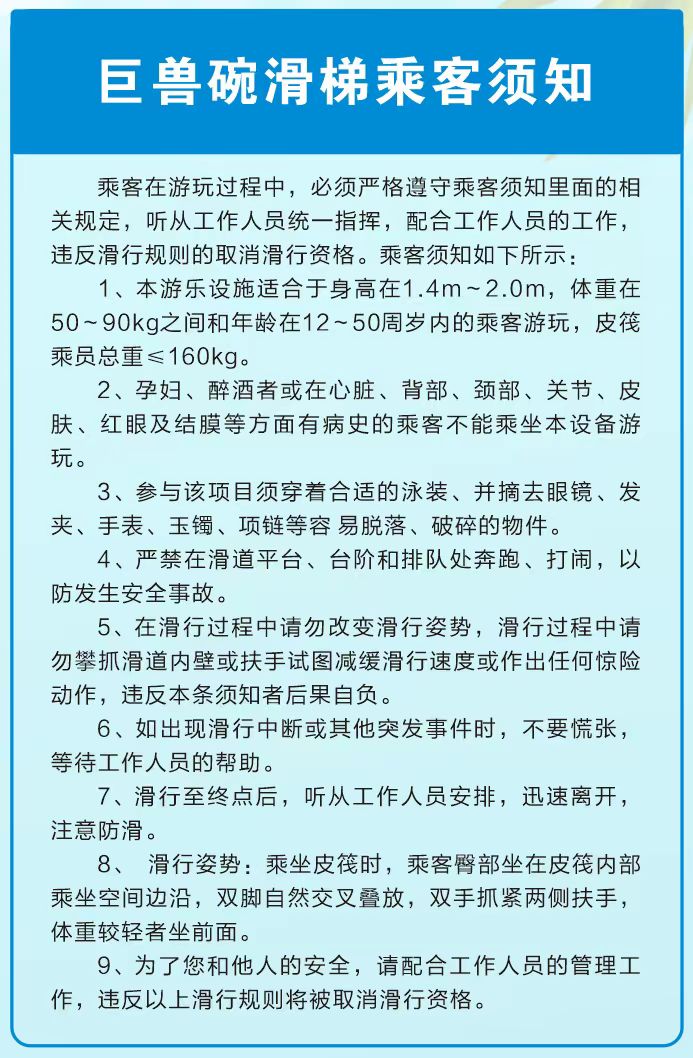 巨兽碗滑梯乘客须知

乘客在游玩过程中，必须严格遵守乘客须知里面的相关规定，听从工作人员统一指挥，配合工作人员的工作，违反滑行规则的取消滑行资格。乘客须知如下所示：

1、本游乐设施适合于身高在1.4m～2.0m，体重在50～90kg之间和年龄在12～50周岁内的乘客游玩，皮筏乘员总重≤160kg。

2、孕妇、醉酒者或在心脏、背部、颈部、关节、皮肤、红眼及结膜等方面有病史的乘客不能乘坐本设备游玩。

3、参与该项目须穿着合适的泳装、并摘去眼镜、发夹、手表、玉镯、项链等容 易脱落、破碎的物件。

4、严禁在滑道平台、台阶和排队处奔跑、打闹，以防发生安全事故。

5、在滑行过程中请勿改变滑行姿势，滑行过程中请勿攀抓滑道内壁或扶手试图减缓滑行速度或作出任何惊险动作，违反本条须知者后果自负。

6、如出现滑行中断或其他突发事件时，不要慌张，等待工作人员的帮助。

7、滑行至终点后，听从工作人员安排，迅速离开，注意防滑。

8、 滑行姿势：乘坐皮筏时，乘客臀部坐在皮筏内部乘坐空间边沿，双脚自然交叉叠放，双手抓紧两侧扶手，体重较轻者坐前面。

9、为了您和他人的安全，请配合工作人员的管理工作，违反以上滑行规则将被取消滑行资格。